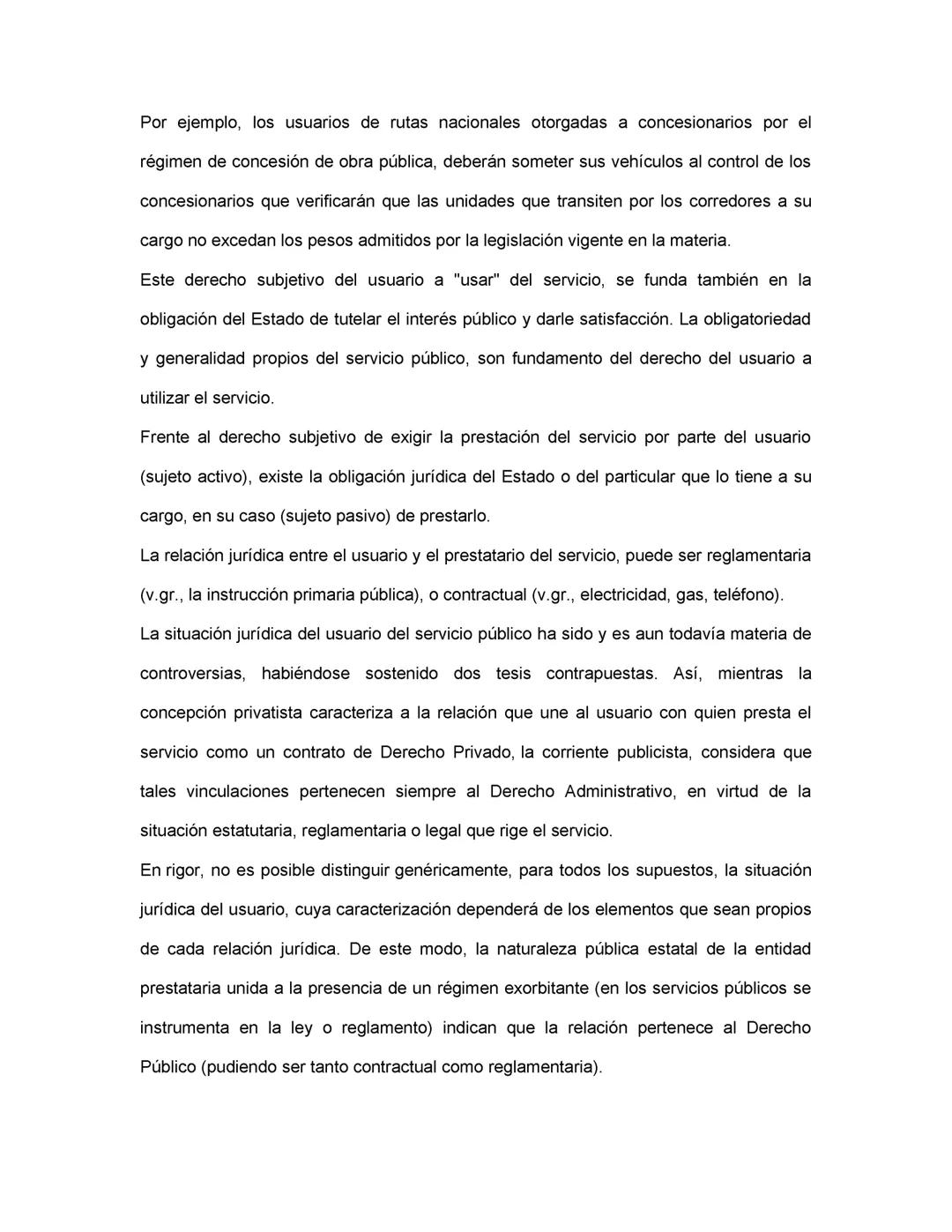 Por ejemplo, los usuarios de rutas nacionales otorgadas a concesionarios por el régimen de concesión de obra pública, deberán someter sus vehículos al control de los concesionarios que verificarán que las unidades que transiten por los corredores a su cargo no excedan los pesos admitidos por la legislación vigente en la materia.

Este derecho subjetivo del usuario a "usar" del servicio, se funda también en la obligación del Estado de tutelar el interés público y darle satisfacción. La obligatoriedad y generalidad propios del servicio público, son fundamento del derecho del usuario a utilizar el servicio.

Frente al derecho subjetivo de exigir la prestación del servicio por parte del usuario (sujeto activo), existe la obligación jurídica del Estado o del particular que lo tiene a su cargo, en su caso (sujeto pasivo) de prestarlo.

La relación jurídica entre el usuario y el prestatario del servicio, puede ser reglamentaria (v.gr., la instrucción primaria pública), o contractual (v.gr., electricidad, gas, teléfono).

La situación jurídica del usuario del servicio público ha sido y es aun todavía materia de controversias, habiéndose sostenido dos tesis contrapuestas. Así, mientras la concepción privatista caracteriza a la relación que une al usuario con quien presta el servicio como un contrato de Derecho Privado, la corriente publicista, considera que tales vinculaciones pertenecen siempre al Derecho Administrativo, en virtud de la situación estatutaria, reglamentaria o legal que rige el servicio.

En rigor, no es posible distinguir genéricamente, para todos los supuestos, la situación jurídica del usuario, cuya caracterización dependerá de los elementos que sean propios de cada relación jurídica. De este modo, la naturaleza pública estatal de la entidad prestataria unida a la presencia de un régimen exorbitante (en los servicios públicos se instrumenta en la ley o reglamento) indican que la relación pertenece al Derecho Público (pudiendo ser tanto contractual como reglamentaria).